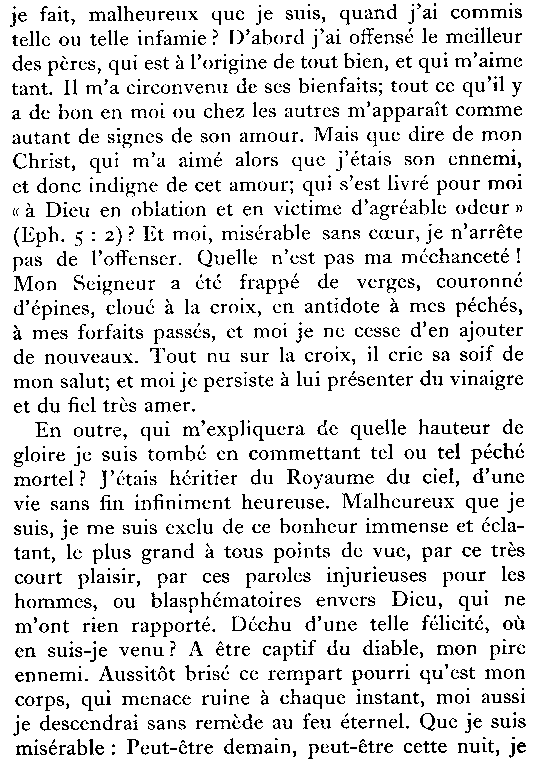 je fait, malheureux que je suis, quand j'ai commis telle ou telle infamie ? D'abord j'ai offensé le meilleur des pères, qui est à l'origine de tout bien, et qui m'aime tant. Il m'a circonvenu de ses bienfaits; tout ce qu'il y a de bon en moi ou chez les autres m'apparaît comme autant de signes de son amour. Mais que dire de mon Christ, qui m'a aimé alors que j'étais son ennemi, et donc indigne de cet amour; qui s'est livré pour moi « à Dieu en oblation et en victime d'agréable odeur » (Eph. 5 : 2) ? Et moi, misérable sans cœur, je n'arrête pas de l'offenser. Quelle n'est pas ma méchanceté ! Mon Seigneur a été frappé de verges, couronné d'épines, cloué à la croix, en antidote à mes péchés, à mes forfaits passés, et moi je ne cesse d'en ajouter de nouveaux. Tout nu sur la croix, il crie sa soif de mon salut; et moi je persiste à lui présenter du vinaigre et du fiel très amer.

En outre, qui m'expliquera de quelle hauteur de gloire je suis tombé en commettant tel ou tel péché mortel ? J'étais héritier du Royaume du ciel, d'une vie sans fin infiniment heureuse. Malheureux que je suis, je me suis exclu de ce bonheur immense et éclatant, le plus grand à tous points de vue, par ce très court plaisir, par ces paroles injurieuses pour les hommes, ou blasphématoires envers Dieu, qui ne m'ont rien rapporté. Déchu d'une telle félicité, où en suis-je venu ? A être captif du diable, mon pire ennemi. Aussitôt brisé ce rempart pourri qu'est mon corps, qui menace ruine à chaque instant, moi aussi je descendrai sans remède au feu éternel. Que je suis misérable : Peut-être demain, peut-être cette nuit, je